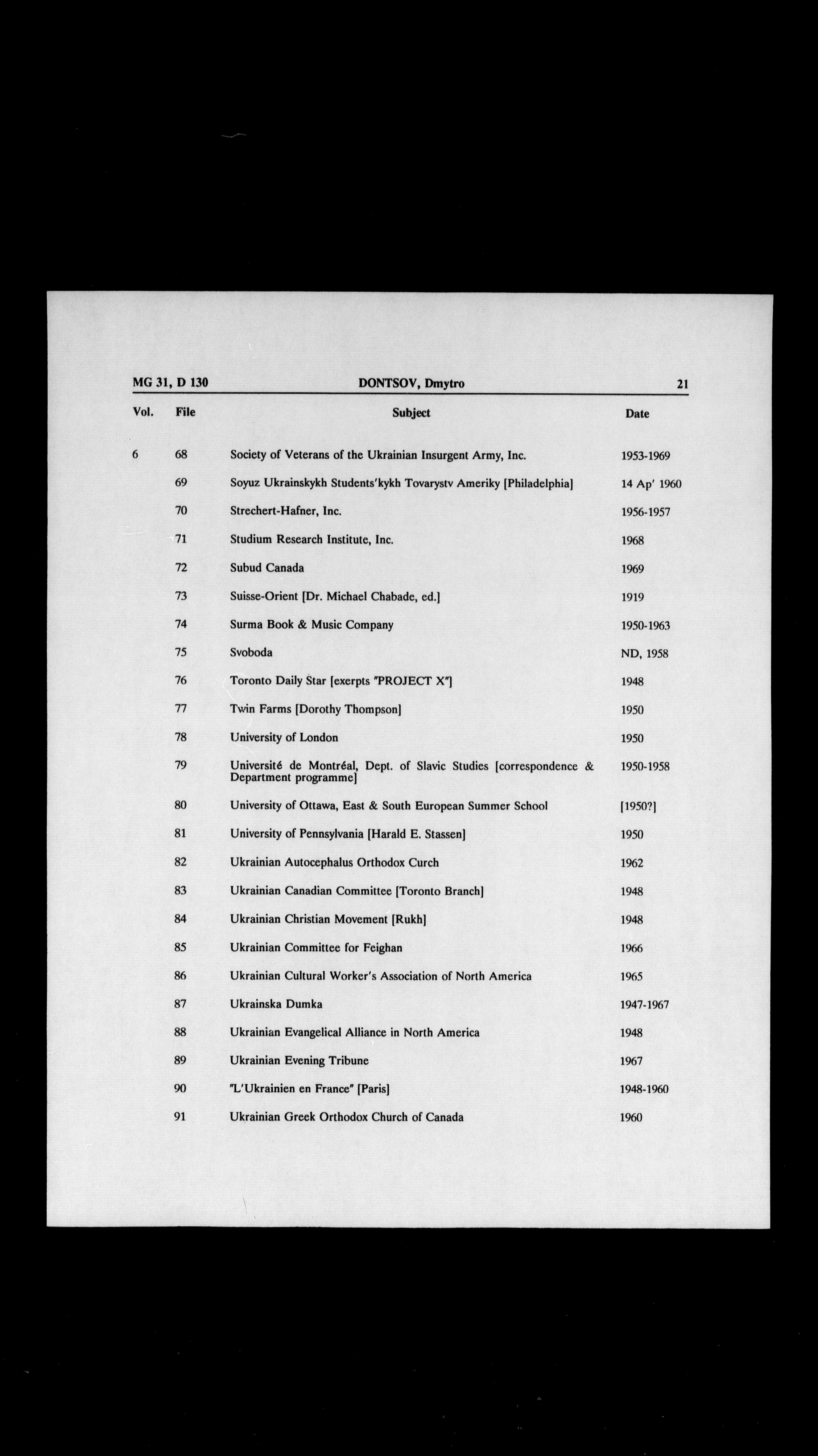 MG 31, D 130 DONTSOV, Dmytro 21

| Vol. | File | Subject | Date |
|---|---|---|---|
| 6 | 68 | Society of Veterans of the Ukrainian Insurgent Army, Inc. | 1953-1969 |
| | 69 | Soyuz Ukrainskykh Students'kykh Tovarystv Ameriky [Philadelphia] | 14 Ap' 1960 |
| | 70 | Strechert-Hafner, Inc. | 1956-1957 |
| | 71 | Studium Research Institute, Inc. | 1968 |
| | 72 | Subud Canada | 1969 |
| | 73 | Suisse-Orient [Dr. Michael Chabade, ed.] | 1919 |
| | 74 | Surma Book & Music Company | 1950-1963 |
| | 75 | Svoboda | ND, 1958 |
| | 76 | Toronto Daily Star [exerpts "PROJECT X"] | 1948 |
| | 77 | Twin Farms [Dorothy Thompson] | 1950 |
| | 78 | University of London | 1950 |
| | 79 | Université de Montréal, Dept. of Slavic Studies [correspondence & Department programme] | 1950-1958 |
| | 80 | University of Ottawa, East & South European Summer School | [1950?] |
| | 81 | University of Pennsylvania [Harald E. Stassen] | 1950 |
| | 82 | Ukrainian Autocephalus Orthodox Curch | 1962 |
| | 83 | Ukrainian Canadian Committee [Toronto Branch] | 1948 |
| | 84 | Ukrainian Christian Movement [Rukh] | 1948 |
| | 85 | Ukrainian Committee for Feighan | 1966 |
| | 86 | Ukrainian Cultural Worker's Association of North America | 1965 |
| | 87 | Ukrainska Dumka | 1947-1967 |
| | 88 | Ukrainian Evangelical Alliance in North America | 1948 |
| | 89 | Ukrainian Evening Tribune | 1967 |
| | 90 | "L'Ukrainien en France" [Paris] | 1948-1960 |
| | 91 | Ukrainian Greek Orthodox Church of Canada | 1960 |